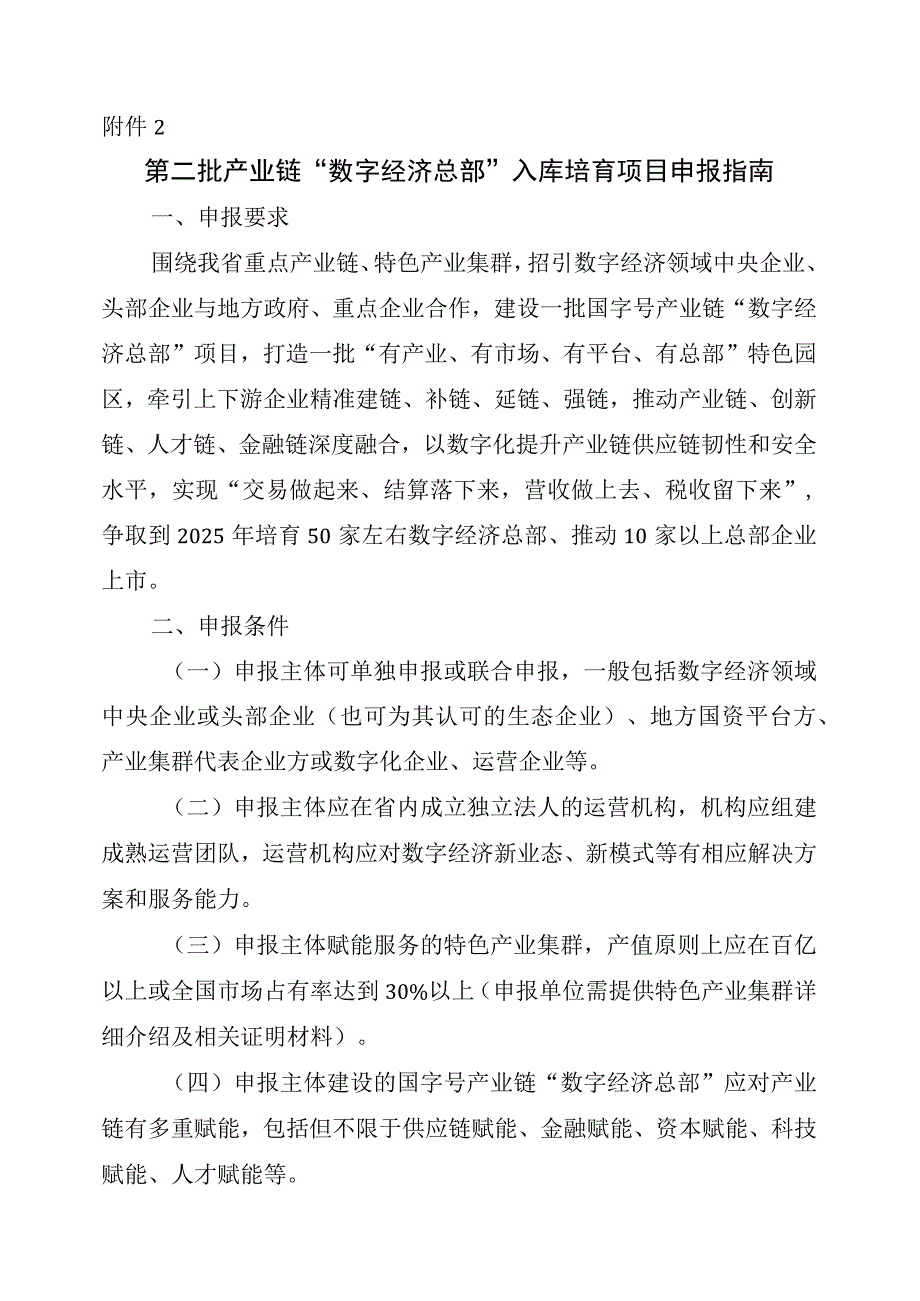 附件 2

第二批产业链“数字经济总部”入库培育项目申报指南

一、申报要求

围绕我省重点产业链、特色产业集群，招引数字经济领域中央企业、头部企业与地方政府、重点企业合作，建设一批国字号产业链“数字经济总部”项目，打造一批“有产业、有市场、有平台、有总部”特色园区，牵引上下游企业精准建链、补链、延链、强链，推动产业链、创新链、人才链、金融链深度融合，以数字化提升产业链供应链韧性和安全水平，实现“交易做起来、结算落下来，营收做上去、税收留下来”，争取到 2025 年培育 50 家左右数字经济总部、推动 10 家以上总部企业上市。

二、申报条件

（一）申报主体可单独申报或联合申报，一般包括数字经济领域中央企业或头部企业（也可为其认可的生态企业）、地方国资平台方、产业集群代表企业方或数字化企业、运营企业等。

（二）申报主体应在省内成立独立法人的运营机构，机构应组建成熟运营团队，运营机构应对数字经济新业态、新模式等有相应解决方案和服务能力。

（三）申报主体赋能服务的特色产业集群，产值原则上应在百亿以上或全国市场占有率达到 30%以上（申报单位需提供特色产业集群详细介绍及相关证明材料）。

（四）申报主体建设的国字号产业链“数字经济总部”应对产业链有多重赋能，包括但不限于供应链赋能、金融赋能、资本赋能、科技赋能、人才赋能等。